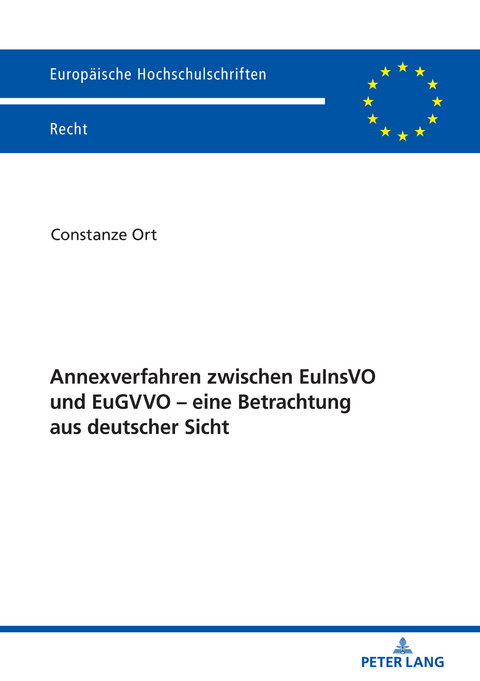 Europäische Hochschulschriften

Recht

Constanze Ort

Annexverfahren zwischen EuInsVO und EuGVVO – eine Betrachtung aus deutscher Sicht

PETER LANG